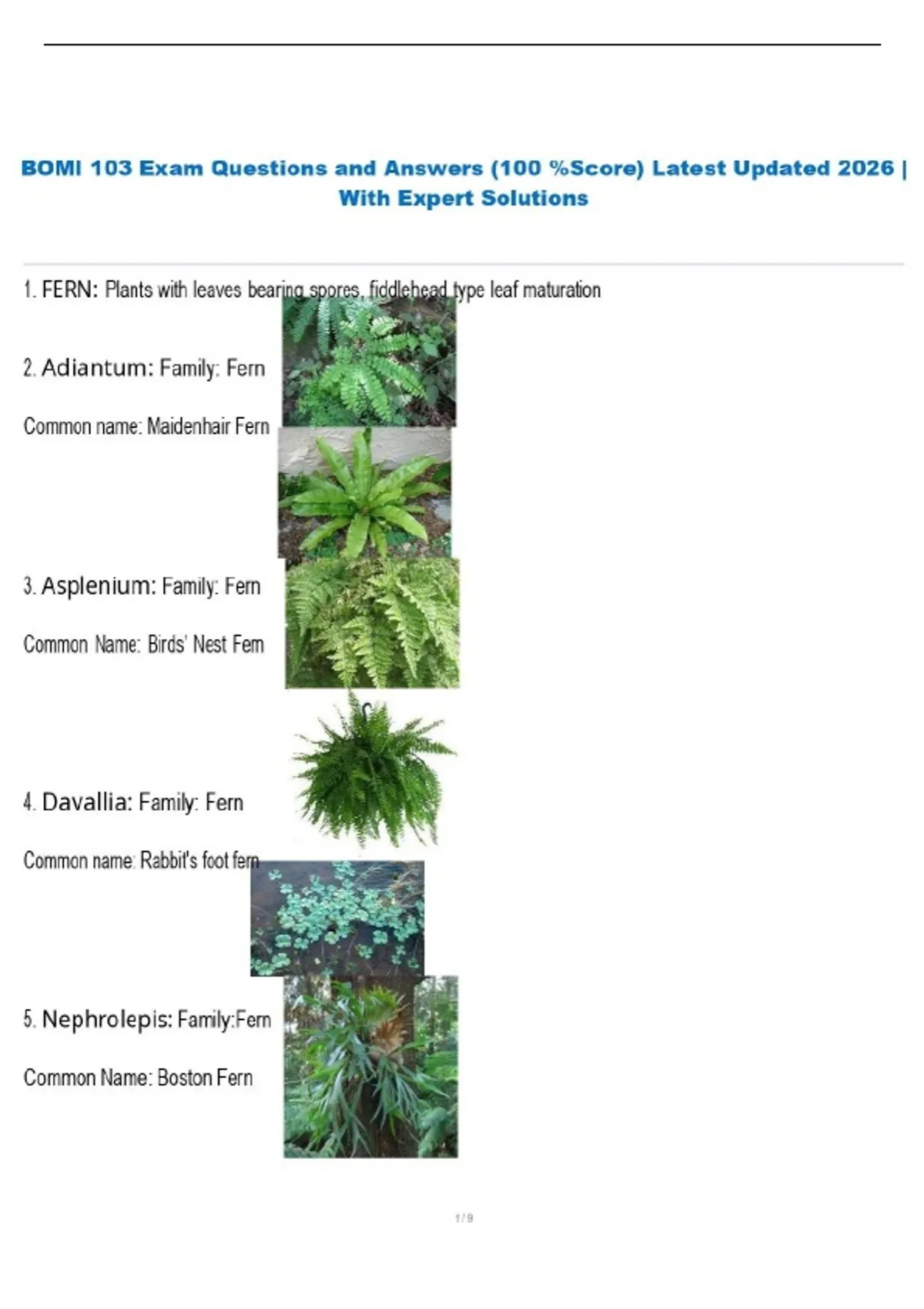 BOMI 103 Exam Questions and Answers (100 %Score) Latest Updated 2026 | With Expert Solutions

1. FERN: Plants with leaves bearing spores, fiddlehead type leaf maturation

2. Adiantum: Family: Fern

Common name: Maidenhair Fern

3. Asplenium: Family: Fern

Common Name: Birds' Nest Fern

4. Davallia: Family: Fern

Common name: Rabbit's foot fern

5. Nephrolepis: Family:Fern

Common Name: Boston Fern

1 / 9